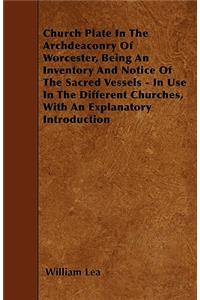 Church Plate In The Archdeaconry Of Worcester, Being An Inventory And Notice Of The Sacred Vessels - In Use In The Different Churches, With An Explanatory Introduction

William Lea